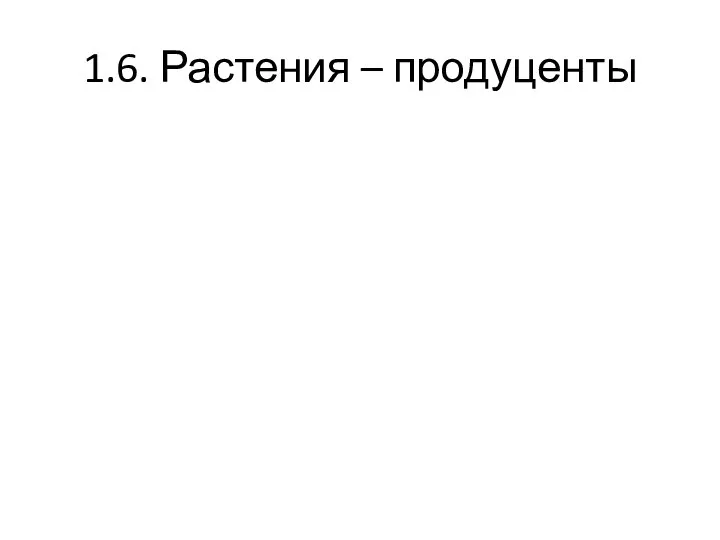 1.6. Растения – продуценты